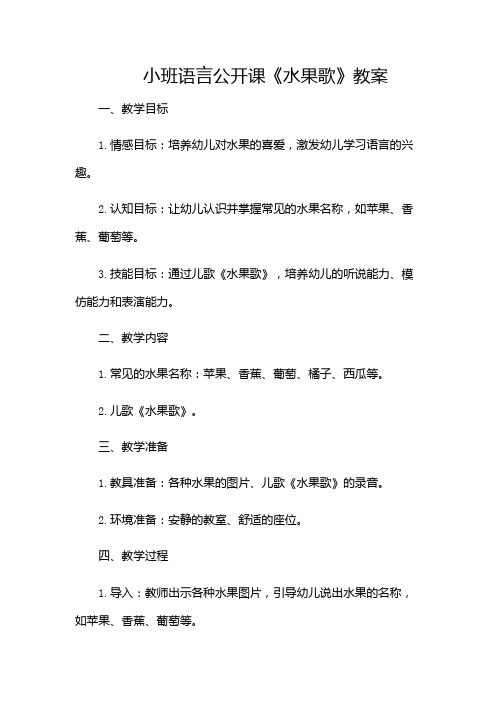 小班语言公开课《水果歌》教案

一、教学目标

1. 情感目标：培养幼儿对水果的喜爱，激发幼儿学习语言的兴趣。

2. 认知目标：让幼儿认识并掌握常见的水果名称，如苹果、香蕉、葡萄等。

3. 技能目标：通过儿歌《水果歌》，培养幼儿的听说能力、模仿能力和表演能力。

二、教学内容

1. 常见的水果名称：苹果、香蕉、葡萄、橘子、西瓜等。

2. 儿歌《水果歌》。

三、教学准备

1. 教具准备：各种水果的图片、儿歌《水果歌》的录音。

2. 环境准备：安静的教室、舒适的座位。

四、教学过程

1. 导入：教师出示各种水果图片，引导幼儿说出水果的名称，如苹果、香蕉、葡萄等。